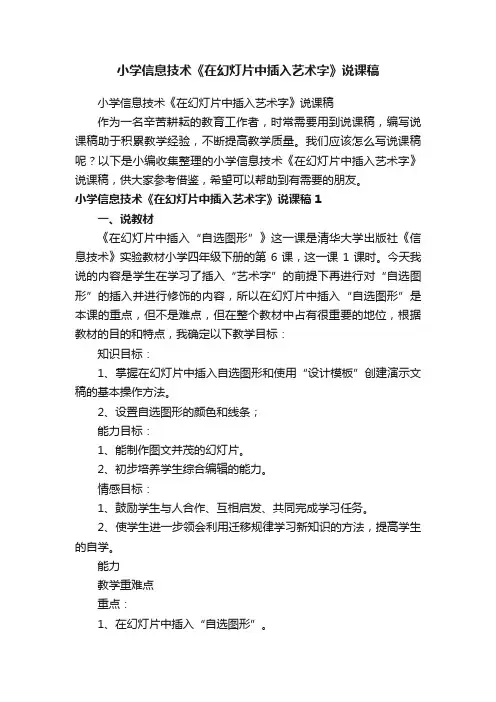 小学信息技术《在幻灯片中插入艺术字》说课稿

小学信息技术《在幻灯片中插入艺术字》说课稿

作为一名辛苦耕耘的教育工作者，时常需要用到说课稿，编写说课稿助于积累教学经验，不断提高教学质量。我们应该怎么写说课稿呢？以下是小编收集整理的小学信息技术《在幻灯片中插入艺术字》说课稿，供大家参考借鉴，希望可以帮助到有需要的朋友。

小学信息技术《在幻灯片中插入艺术字》说课稿 1

一、说教材

《在幻灯片中插入“自选图形”》这一课是清华大学出版社《信息技术》实验教材小学四年级下册的第 6 课，这一课 1 课时。今天我说的内容是学生在学习了插入“艺术字”的前提下再进行对“自选图形”的插入并进行修饰的内容，所以在幻灯片中插入“自选图形”是本课的重点，但不是难点，但在整个教材中占有很重要的地位，根据教材的目的和特点，我确定以下教学目标：

知识目标：

1、掌握在幻灯片中插入自选图形和使用“设计模板”创建演示文稿的基本操作方法。

2、设置自选图形的颜色和线条；

能力目标：

1、能制作图文并茂的幻灯片。

2、初步培养学生综合编辑的能力。

情感目标：

1、鼓励学生与人合作、互相启发、共同完成学习任务。

2、使学生进一步领会利用迁移规律学习新知识的方法，提高学生的自学。

能力

教学重难点

重点：

1、在幻灯片中插入“自选图形”。